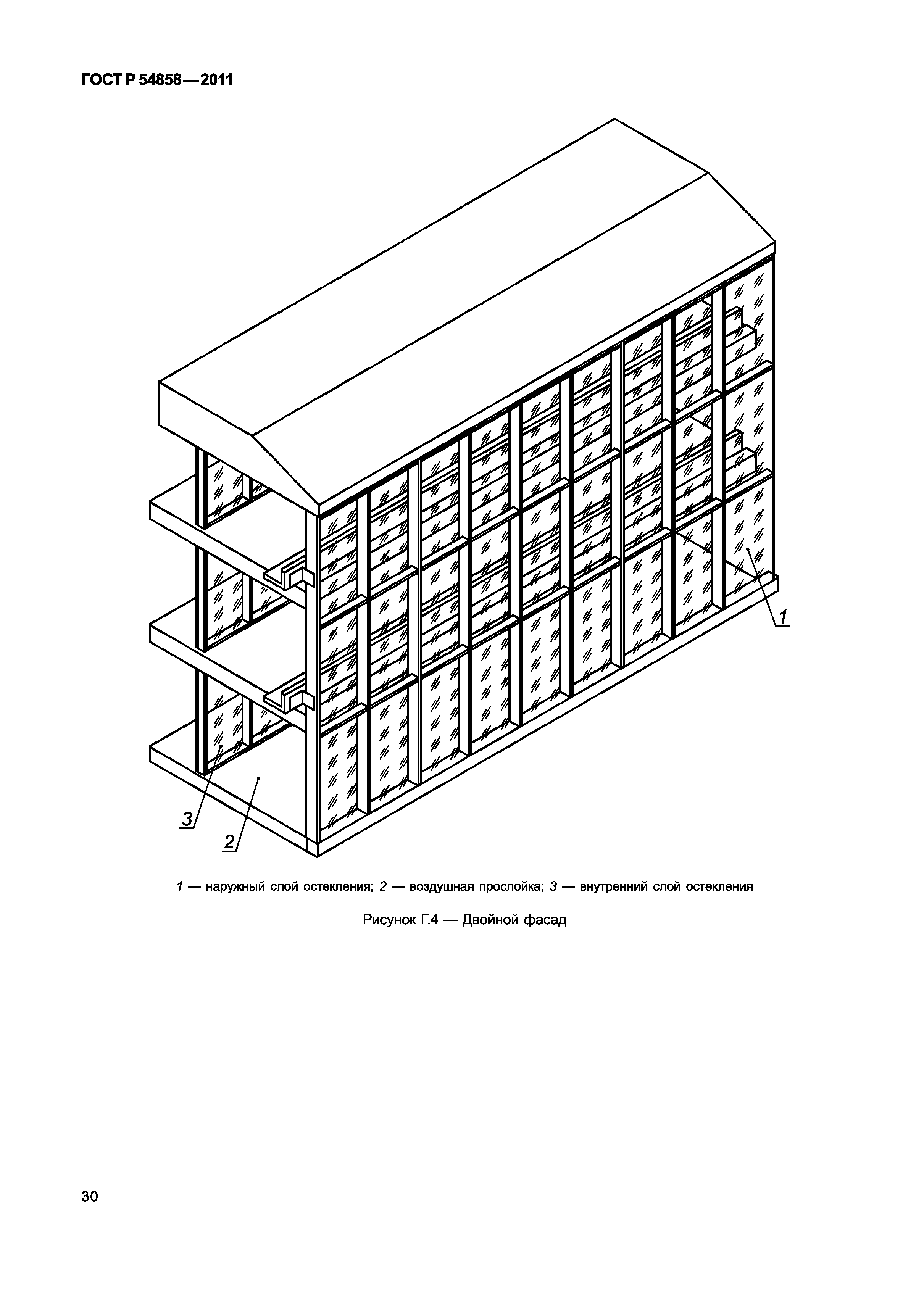 ГОСТ Р 54858—2011

1

3

2

1 — наружный слой остекления; 2 — воздушная прослойка; 3 — внутренний слой остекления

Рисунок Г.4 — Двойной фасад

30